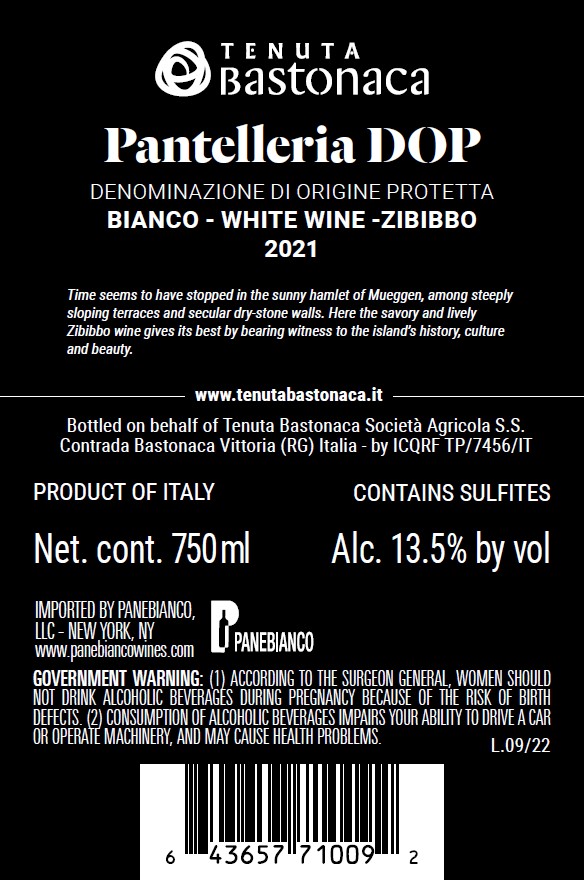 TENUTA
Bastonaca

Pantelleria DOP

DENOMINAZIONE DI ORIGINE PROTETTA
BIANCO - WHITE WINE -ZIBIBBO
2021

Time seems to have stopped in the sunny hamlet of Mueggen, among steeply sloping terraces and secular dry-stone walls. Here the savory and lively Zibibbo wine gives its best by bearing witness to the island's history, culture and beauty.

www.tenutabastonaca.it

Bottled on behalf of Tenuta Bastonaca Società Agricola S.S.
Contrada Bastonaca Vittoria (RG) Italia - by ICQRF TP/7456/IT

PRODUCT OF ITALY
CONTAINS SULFITES

Net. cont. 750ml
Alc. 13.5% by vol

IMPORTED BY PANEBIANCO, LLC - NEW YORK, NY
www.panebiancowines.com

PANEBIANCO

GOVERNMENT WARNING: (1) ACCORDING TO THE SURGEON GENERAL, WOMEN SHOULD NOT DRINK ALCOHOLIC BEVERAGES DURING PREGNANCY BECAUSE OF THE RISK OF BIRTH DEFECTS. (2) CONSUMPTION OF ALCOHOLIC BEVERAGES IMPAIRS YOUR ABILITY TO DRIVE A CAR OR OPERATE MACHINERY, AND MAY CAUSE HEALTH PROBLEMS.

L.09/22

6 43657 71009 2